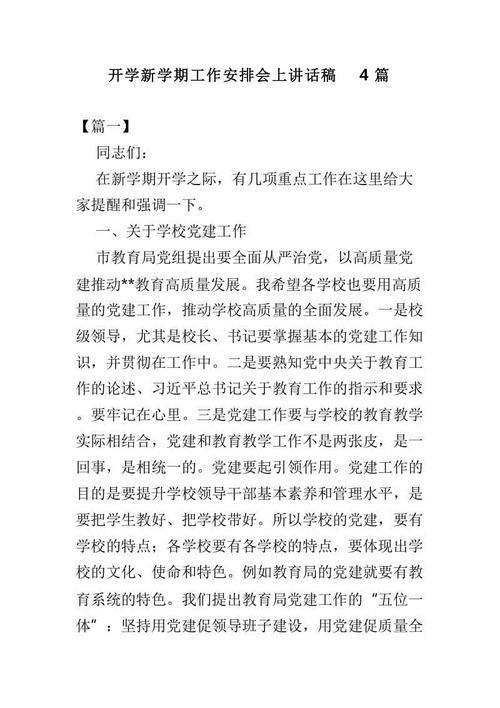 开学新学期工作安排会上讲话稿 4 篇

【篇一】

同志们：

在新学期开学之际，有几项重点工作在这里给大家提醒和强调一下。

一、关于学校党建工作

市教育局党组提出要全面从严治党，以高质量党建推动**教育高质量发展。我希望各学校也要用高质量的党建工作，推动学校高质量的全面发展。一是校级领导，尤其是校长、书记要掌握基本的党建工作知识，并贯彻在工作中。二是要熟知党中央关于教育工作的论述、习近平总书记关于教育工作的指示和要求。要牢记在心里。三是党建工作要与学校的教育教学实际相结合，党建和教育教学工作不是两张皮，是一回事，是相统一的。党建要起引领作用。党建工作的目的是要提升学校领导干部基本素养和管理水平，是要把学生教好、把学校带好。所以学校的党建，要有学校的特点；各学校要有各学校的特点，要体现出学校的文化、使命和特色。例如教育局的党建就要有教育系统的特色。我们提出教育局党建工作的“五位一体”：坚持用党建促领导班子建设，用党建促质量全